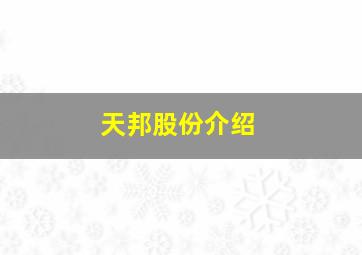 天邦股份介绍